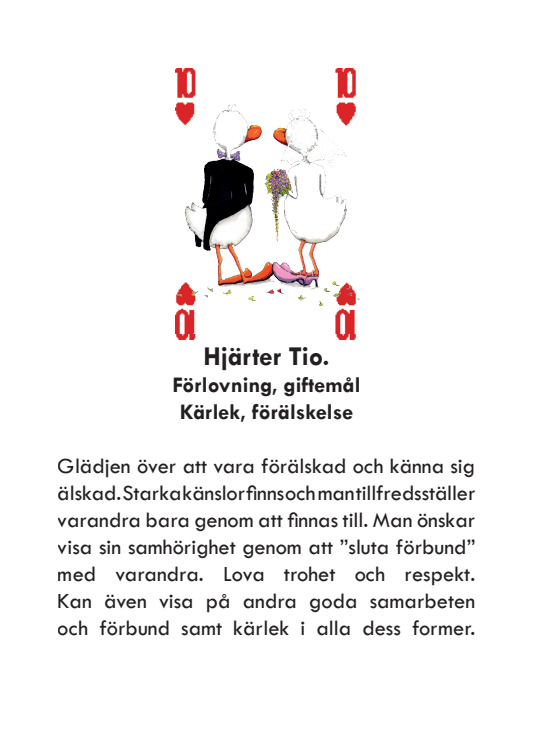 10

10

10

10

Hjärter Tio.
Förlovning, giftemål
Kärlek, förälskelse

Glädjen över att vara förälskad och känna sig älskad. Starka känslor finns och man tillfredsställer varandra bara genom att finnas till. Man önskar visa sin samhörighet genom att ”sluta förbund” med varandra. Lova trohet och respekt. Kan även visa på andra goda samarbeten och förbund samt kärlek i alla dess former.